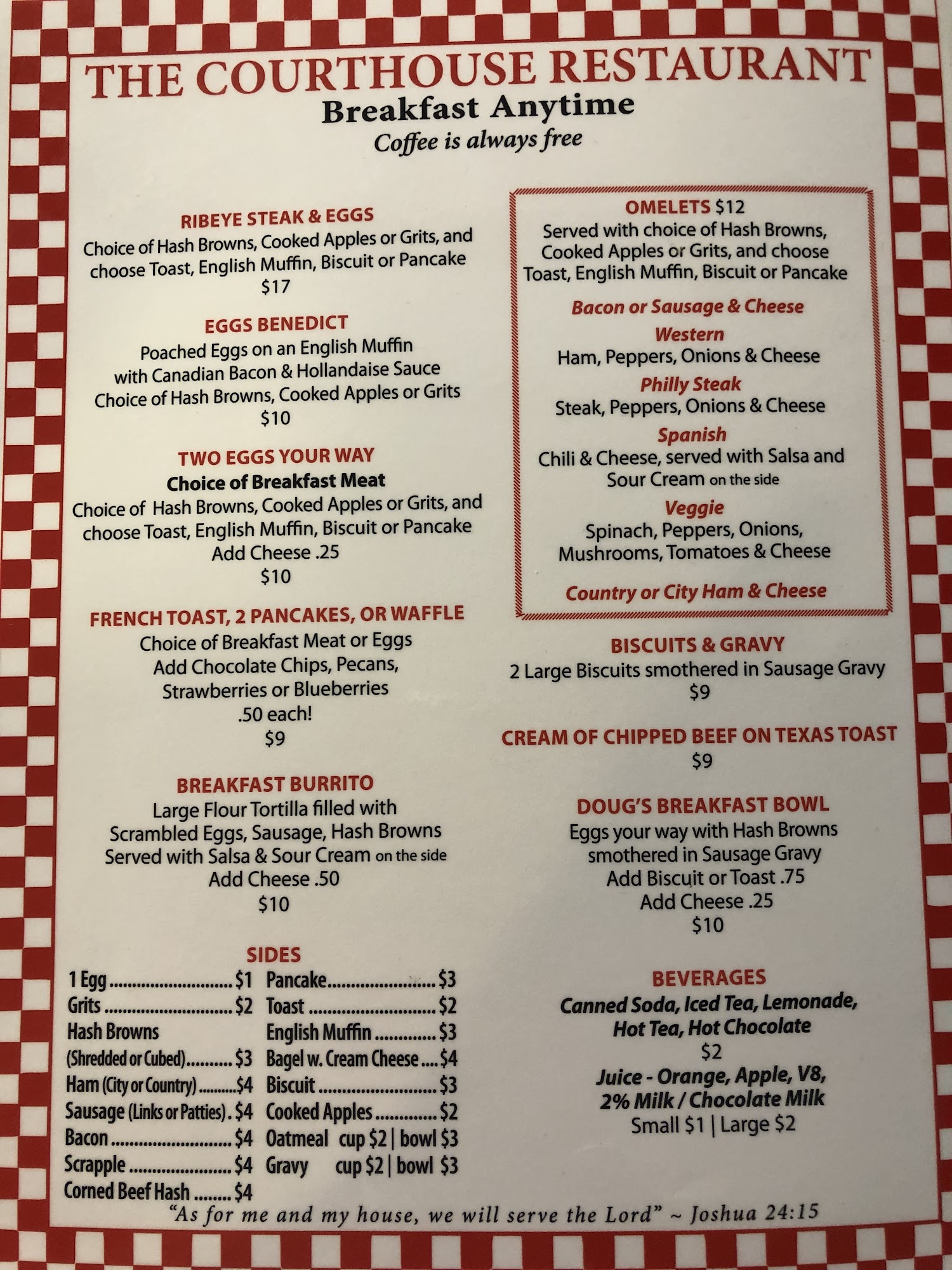 THE COURTHOUSE RESTAURANT
Breakfast Anytime
Coffee is always free

RIBEYE STEAK & EGGS
Choice of Hash Browns, Cooked Apples or Grits, and choose Toast, English Muffin, Biscuit or Pancake
$17

EGGS BENEDICT
Poached Eggs on an English Muffin with Canadian Bacon & Hollandaise Sauce
Choice of Hash Browns, Cooked Apples or Grits
$10

TWO EGGS YOUR WAY
Choice of Breakfast Meat
Choice of Hash Browns, Cooked Apples or Grits, and choose Toast, English Muffin, Biscuit or Pancake
Add Cheese .25
$10

FRENCH TOAST, 2 PANCAKES, OR WAFFLE
Choice of Breakfast Meat or Eggs
Add Chocolate Chips, Pecans, Strawberries or Blueberries
.50 each!
$9

BREAKFAST BURRITO
Large Flour Tortilla filled with Scrambled Eggs, Sausage, Hash Browns
Served with Salsa & Sour Cream on the side
Add Cheese .50
$10

SIDES
1 Egg $1
Grits $2
Hash Browns
(Shredded or Cubed) $3
Ham (City or Country) $4
Sausage (Links or Patties) $4
Bacon $4
Scrapple $4
Corned Beef Hash $4
Pancake $3
Toast $2
English Muffin $3
Bagel w. Cream Cheese $4
Biscuit $3
Cooked Apples $2
Oatmeal cup $2 | bowl $3
Gravy cup $2 | bowl $3

OMELETS $12
Served with choice of Hash Browns, Cooked Apples or Grits, and choose Toast, English Muffin, Biscuit or Pancake

Bacon or Sausage & Cheese
Western
Ham, Peppers, Onions & Cheese
Philly Steak
Steak, Peppers, Onions & Cheese
Spanish
Chili & Cheese, served with Salsa and Sour Cream on the side
Veggie
Spinach, Peppers, Onions, Mushrooms, Tomatoes & Cheese
Country or City Ham & Cheese

BISCUITS & GRAVY
2 Large Biscuits smothered in Sausage Gravy
$9

CREAM OF CHIPPED BEEF ON TEXAS TOAST
$9

DOUG'S BREAKFAST BOWL
Eggs your way with Hash Browns smothered in Sausage Gravy
Add Biscuit or Toast .75
Add Cheese .25
$10

BEVERAGES
Canned Soda, Iced Tea, Lemonade, Hot Tea, Hot Chocolate
$2
Juice - Orange, Apple, V8, 2% Milk / Chocolate Milk
Small $1 | Large $2

"As for me and my house, we will serve the Lord" ~ Joshua 24:15